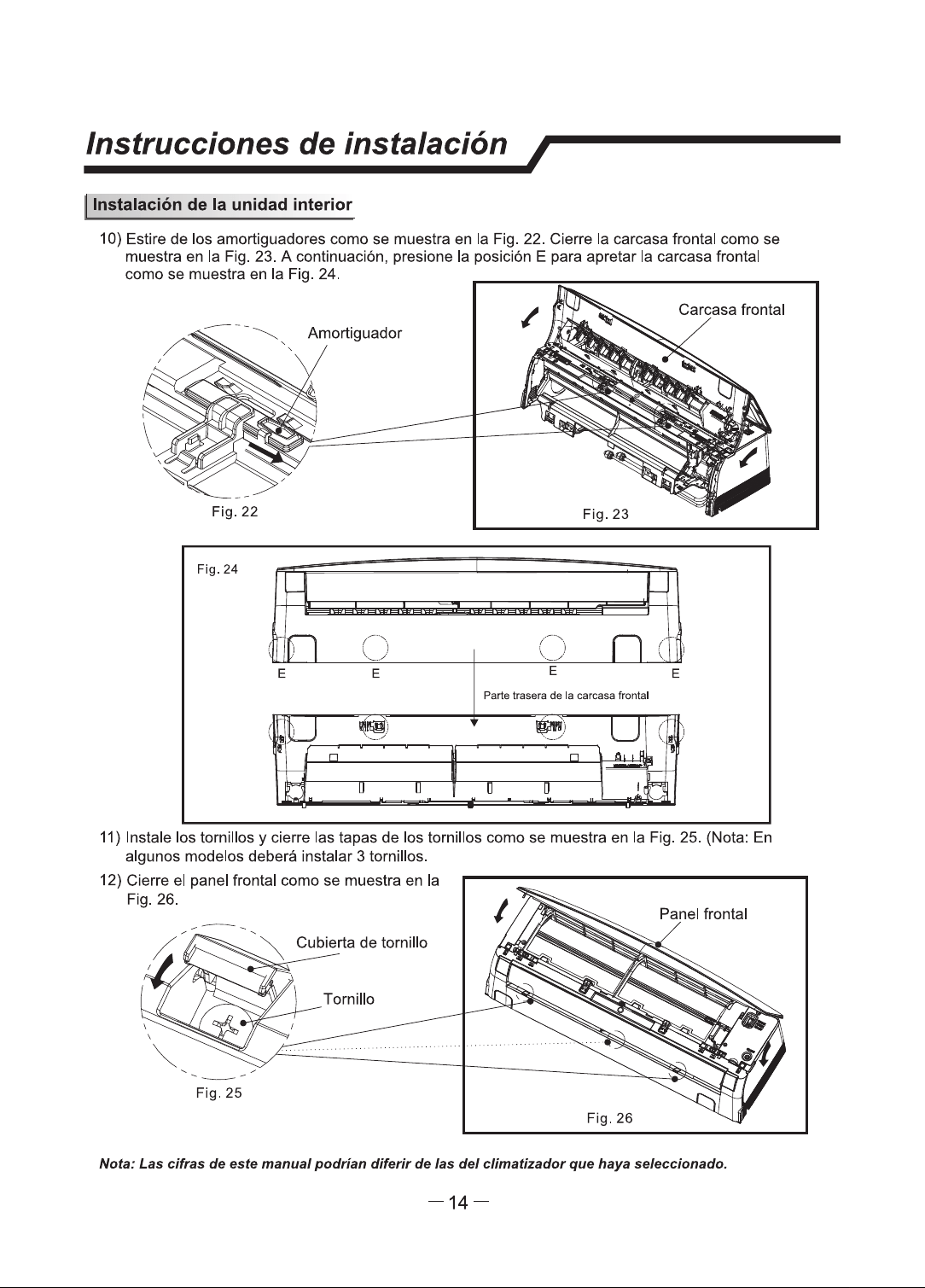 Instrucciones de instalación

Instalación de la unidad interior

10) Estire de los amortiguadores como se muestra en la Fig. 22. Cierre la carcasa frontal como se muestra en la Fig. 23. A continuación, presione la posición E para apretar la carcasa frontal como se muestra en la Fig. 24.

Amortiguador

Fig. 22

Carcasa frontal

Fig. 23

Fig. 24

E E E E

Parte trasera de la carcasa frontal

11) Instale los tornillos y cierre las tapas de los tornillos como se muestra en la Fig. 25. (Nota: En algunos modelos deberá instalar 3 tornillos.

12) Cierre el panel frontal como se muestra en la Fig. 26.

Cubierta de tornillo

Tornillo

Fig. 25

Panel frontal

Fig. 26

Nota: Las cifras de este manual podrían diferir de las del climatizador que haya seleccionado.

— 14 —